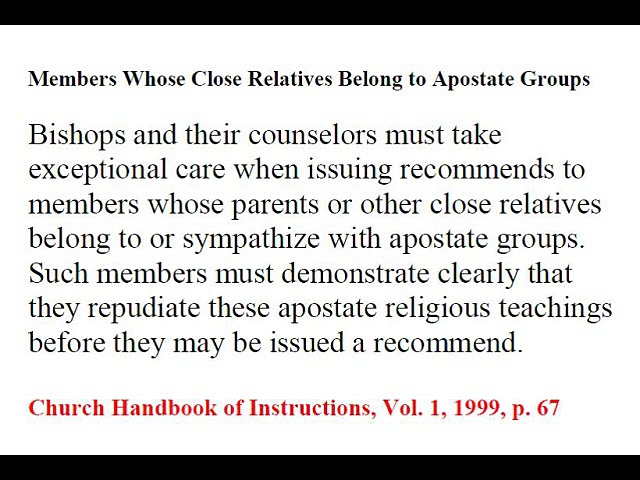 Members Whose Close Relatives Belong to Apostate Groups

Bishops and their counselors must take exceptional care when issuing recommends to members whose parents or other close relatives belong to or sympathize with apostate groups. Such members must demonstrate clearly that they repudiate these apostate religious teachings before they may be issued a recommend.

Church Handbook of Instructions, Vol. 1, 1999, p. 67